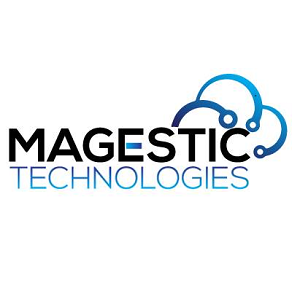 MAGESTIC
TECHNOLOGIES